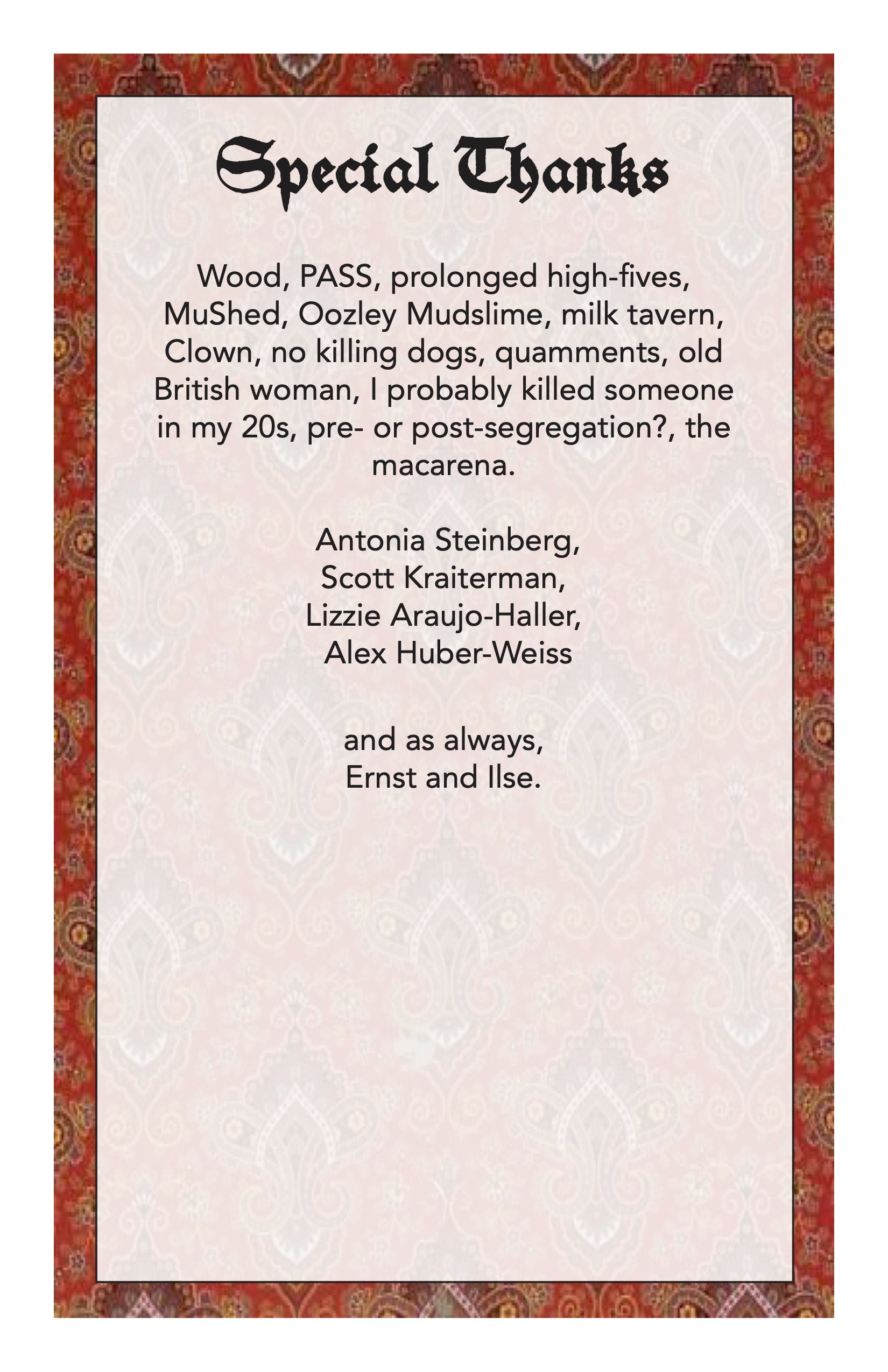 Special Thanks

Wood, PASS, prolonged high-fives, MuShed, Oozley Mudslime, milk tavern, Clown, no killing dogs, quamments, old British woman, I probably killed someone in my 20s, pre- or post-segregation?, the macarena.

Antonia Steinberg,
Scott Kraiterman,
Lizzie Araujo-Haller,
Alex Huber-Weiss

and as always,
Ernst and Ilse.